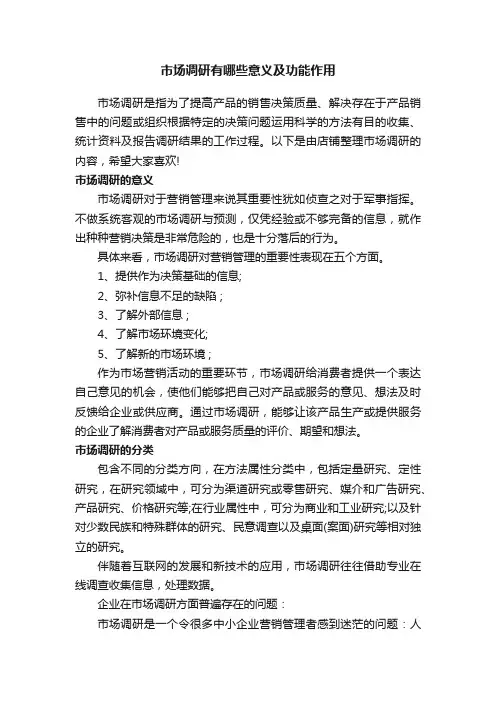 市场调研有哪些意义及功能作用

市场调研是指为了提高产品的销售决策质量、解决存在于产品销售中的问题或组织根据特定的决策问题运用科学的方法有目的收集、统计资料及报告调研结果的工作过程。以下是由店铺整理市场调研的内容，希望大家喜欢!

市场调研的意义

市场调研对于营销管理来说其重要性犹如侦查之对于军事指挥。不做系统客观的市场调研与预测，仅凭经验或不够完备的信息，就作出种种营销决策是非常危险的，也是十分落后的行为。

具体来看，市场调研对营销管理的重要性表现在五个方面。

1、提供作为决策基础的信息;

2、弥补信息不足的缺陷；

3、了解外部信息；

4、了解市场环境变化;

5、了解新的市场环境；

作为市场营销活动的重要环节，市场调研给消费者提供一个表达自己意见的机会，使他们能够把自己对产品或服务的意见、想法及时反馈给企业或供应商。通过市场调研，能够让该产品生产或提供服务的企业了解消费者对产品或服务质量的评价、期望和想法。

市场调研的分类

包含不同的分类方向，在方法属性分类中，包括定量研究、定性研究，在研究领域中，可分为渠道研究或零售研究、媒介和广告研究、产品研究、价格研究等;在行业属性中，可分为商业和工业研究;以及针对少数民族和特殊群体的研究、民意调查以及桌面(案面)研究等相对独立的研究。

伴随着互联网的发展和新技术的应用，市场调研往往借助专业在线调查收集信息，处理数据。

企业在市场调研方面普遍存在的问题：

市场调研是一个令很多中小企业营销管理者感到迷茫的问题：人